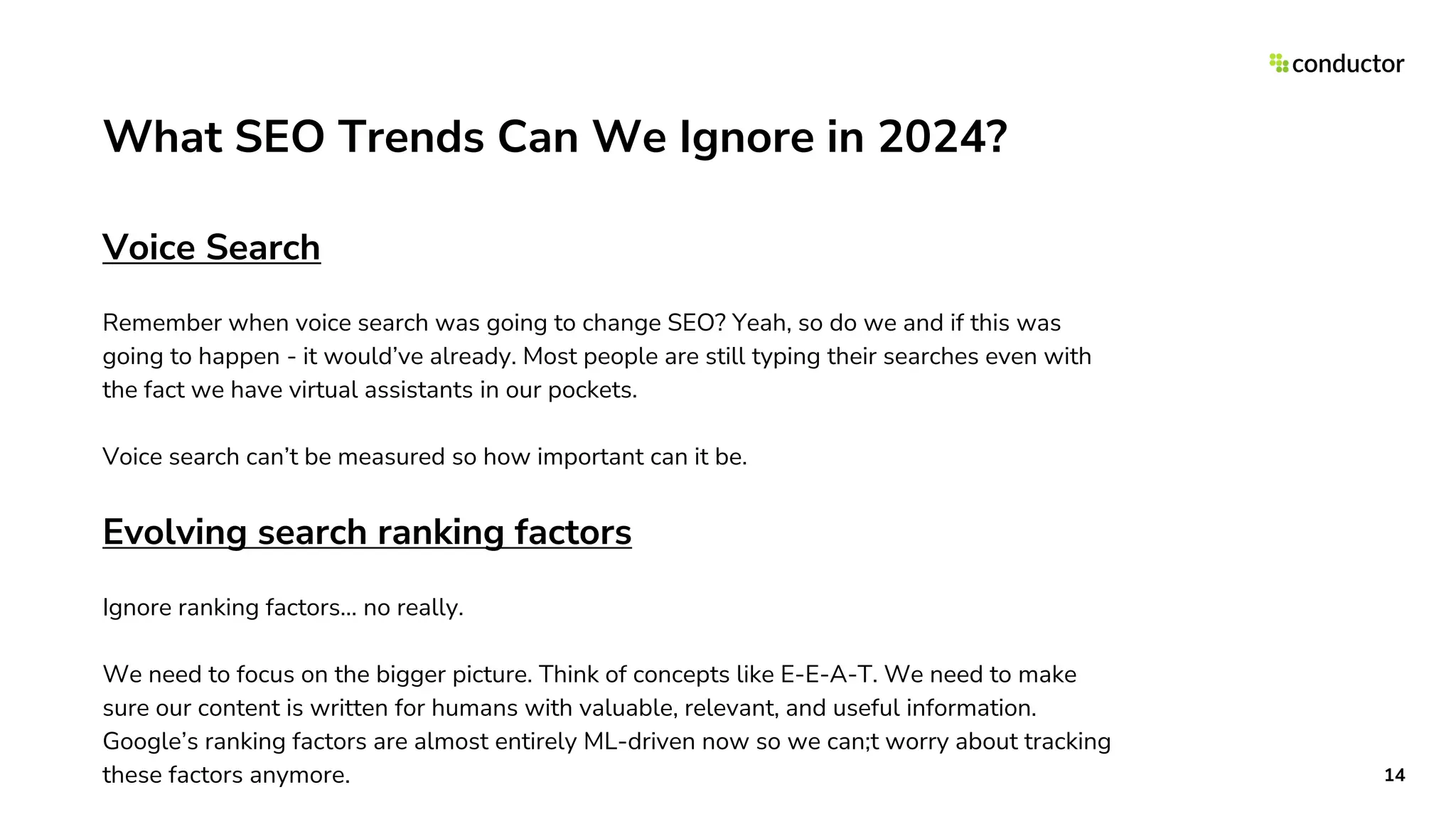 conductor

What SEO Trends Can We Ignore in 2024?

Voice Search

Remember when voice search was going to change SEO? Yeah, so do we and if this was going to happen - it would've already. Most people are still typing their searches even with the fact we have virtual assistants in our pockets.

Voice search can't be measured so how important can it be.

Evolving search ranking factors

Ignore ranking factors... no really.

We need to focus on the bigger picture. Think of concepts like E-E-A-T. We need to make sure our content is written for humans with valuable, relevant, and useful information. Google's ranking factors are almost entirely ML-driven now so we can;t worry about tracking these factors anymore.

14